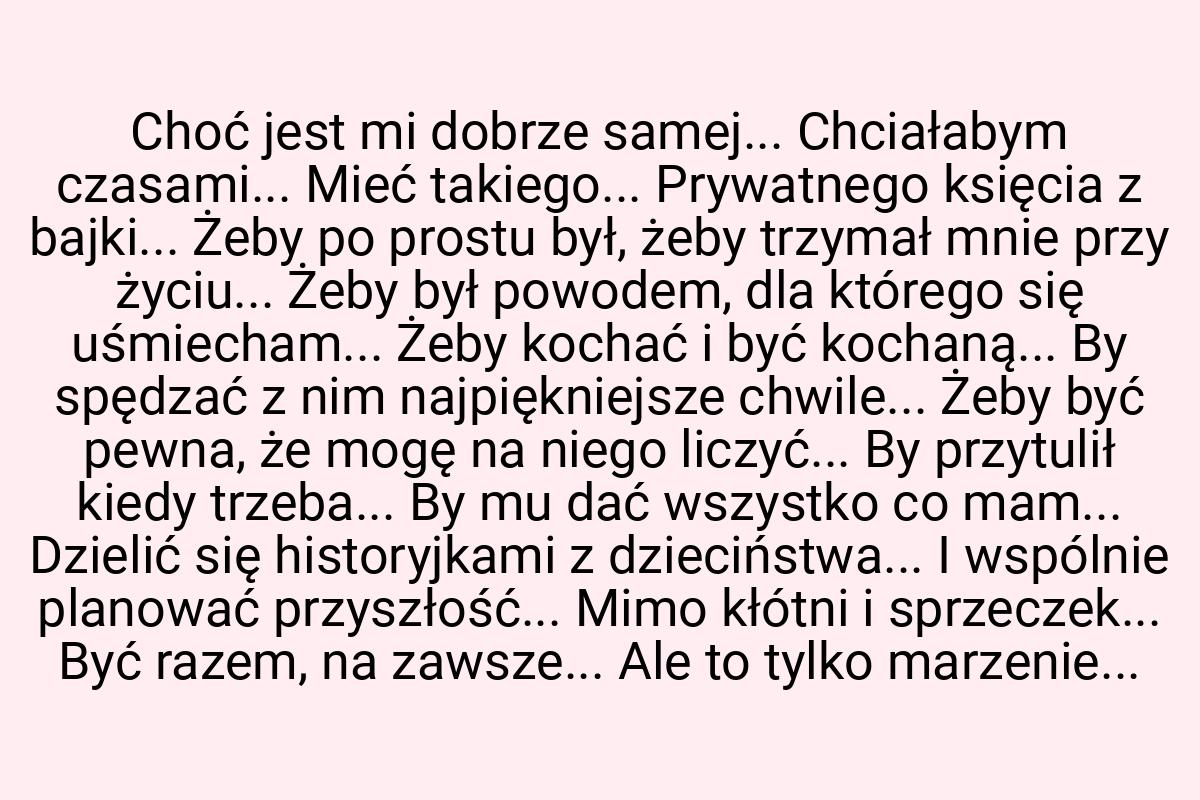 Choć jest mi dobrze samej... Chciałabym czasami... Mieć takiego... Prywatnego księcia z bajki... Żeby po prostu był, żeby trzymał mnie przy życiu... Żeby był powodem, dla którego się uśmiecham... Żeby kochać i być kochaną... By spędzać z nim najpiękniejsze chwile... Żeby być pewna, że mogę na niego liczyć... By przytulił kiedy trzeba... By mu dać wszystko co mam... Dzielić się historyjkami z dzieciństwa... I wspólnie planować przyszłość... Mimo kłótni i sprzeczek... Być razem, na zawsze... Ale to tylko marzenie...